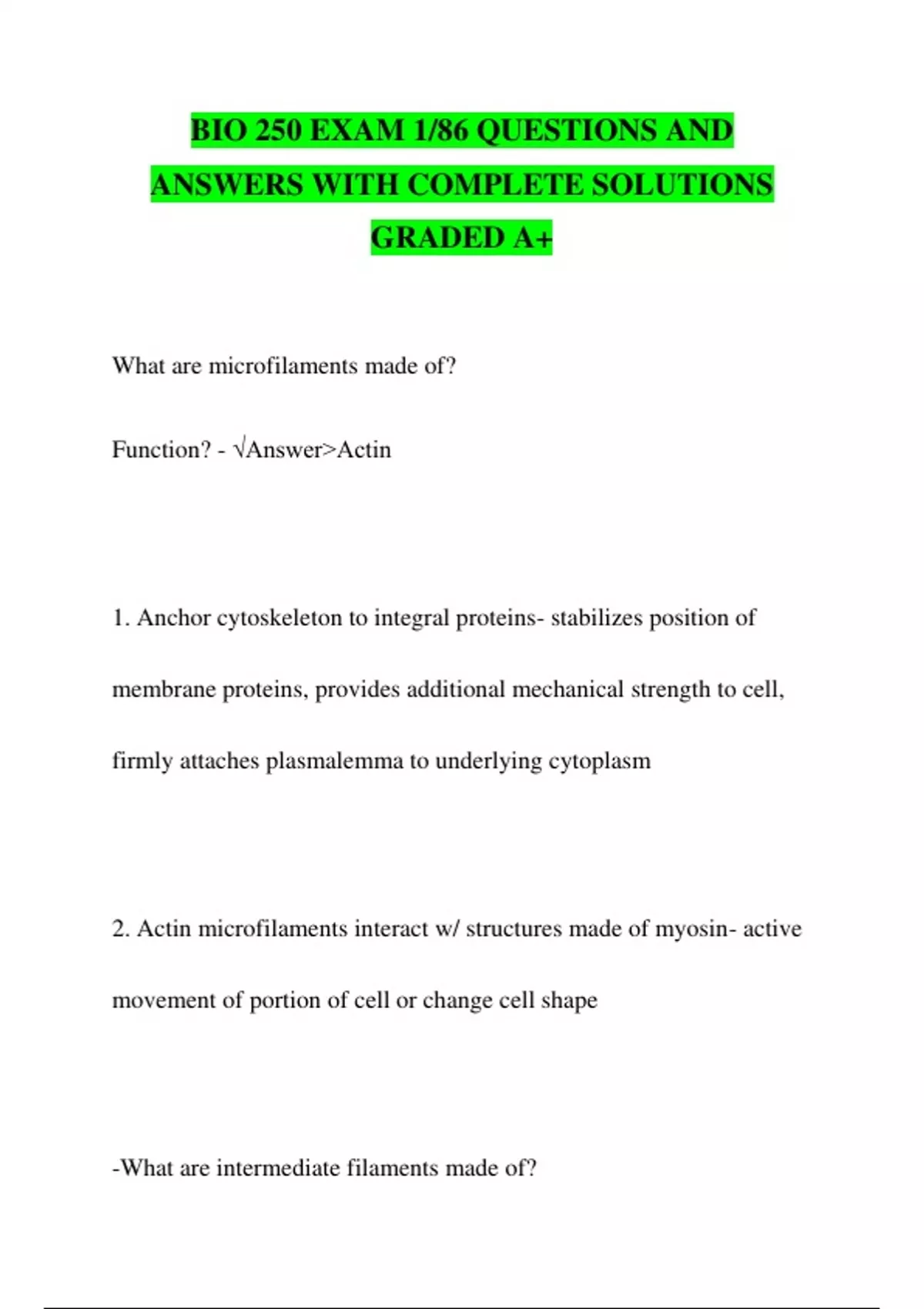 BIO 250 EXAM 1/86 QUESTIONS AND ANSWERS WITH COMPLETE SOLUTIONS GRADED A+

What are microfilaments made of?

Function? - √Answer>Actin

1. Anchor cytoskeleton to integral proteins- stabilizes position of membrane proteins, provides additional mechanical strength to cell, firmly attaches plasmalemma to underlying cytoplasm

2. Actin microfilaments interact w/ structures made of myosin- active movement of portion of cell or change cell shape

-What are intermediate filaments made of?